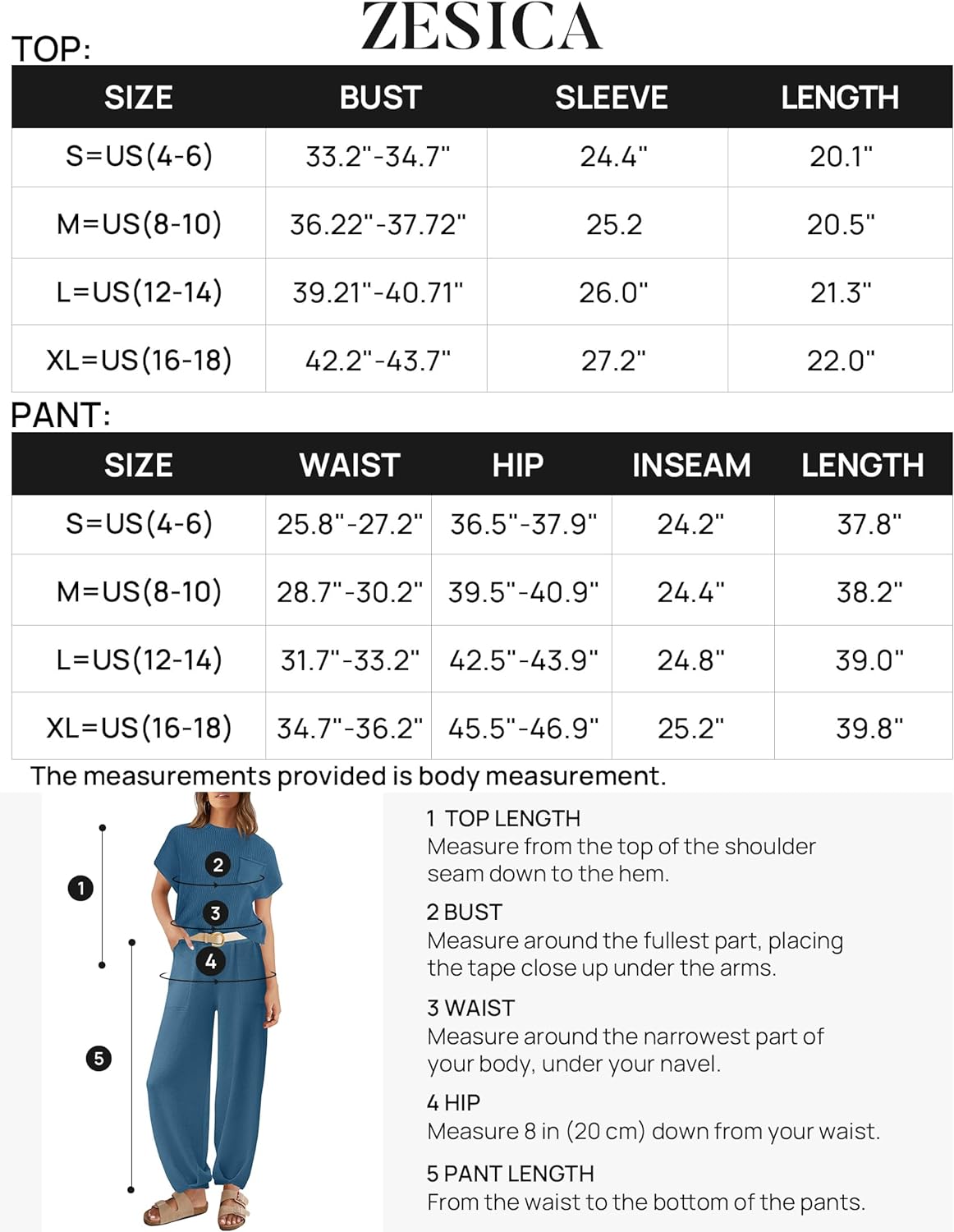 ZESICA

TOP:

| SIZE | BUST | SLEEVE | LENGTH |
|---|---|---|---|
| S=US(4-6) | 33.2"-34.7" | 24.4" | 20.1" |
| M=US(8-10) | 36.22"-37.72" | 25.2 | 20.5" |
| L=US(12-14) | 39.21"-40.71" | 26.0" | 21.3" |
| XL=US(16-18) | 42.2"-43.7" | 27.2" | 22.0" |

PANT:

| SIZE | WAIST | HIP | INSEAM | LENGTH |
|---|---|---|---|---|
| S=US(4-6) | 25.8"-27.2" | 36.5"-37.9" | 24.2" | 37.8" |
| M=US(8-10) | 28.7"-30.2" | 39.5"-40.9" | 24.4" | 38.2" |
| L=US(12-14) | 31.7"-33.2" | 42.5"-43.9" | 24.8" | 39.0" |
| XL=US(16-18) | 34.7"-36.2" | 45.5"-46.9" | 25.2" | 39.8" |

The measurements provided is body measurement.

1
2
3
4
5

1 TOP LENGTH
Measure from the top of the shoulder seam down to the hem.

2 BUST
Measure around the fullest part, placing the tape close up under the arms.

3 WAIST
Measure around the narrowest part of your body, under your navel.

4 HIP
Measure 8 in (20 cm) down from your waist.

5 PANT LENGTH
From the waist to the bottom of the pants.